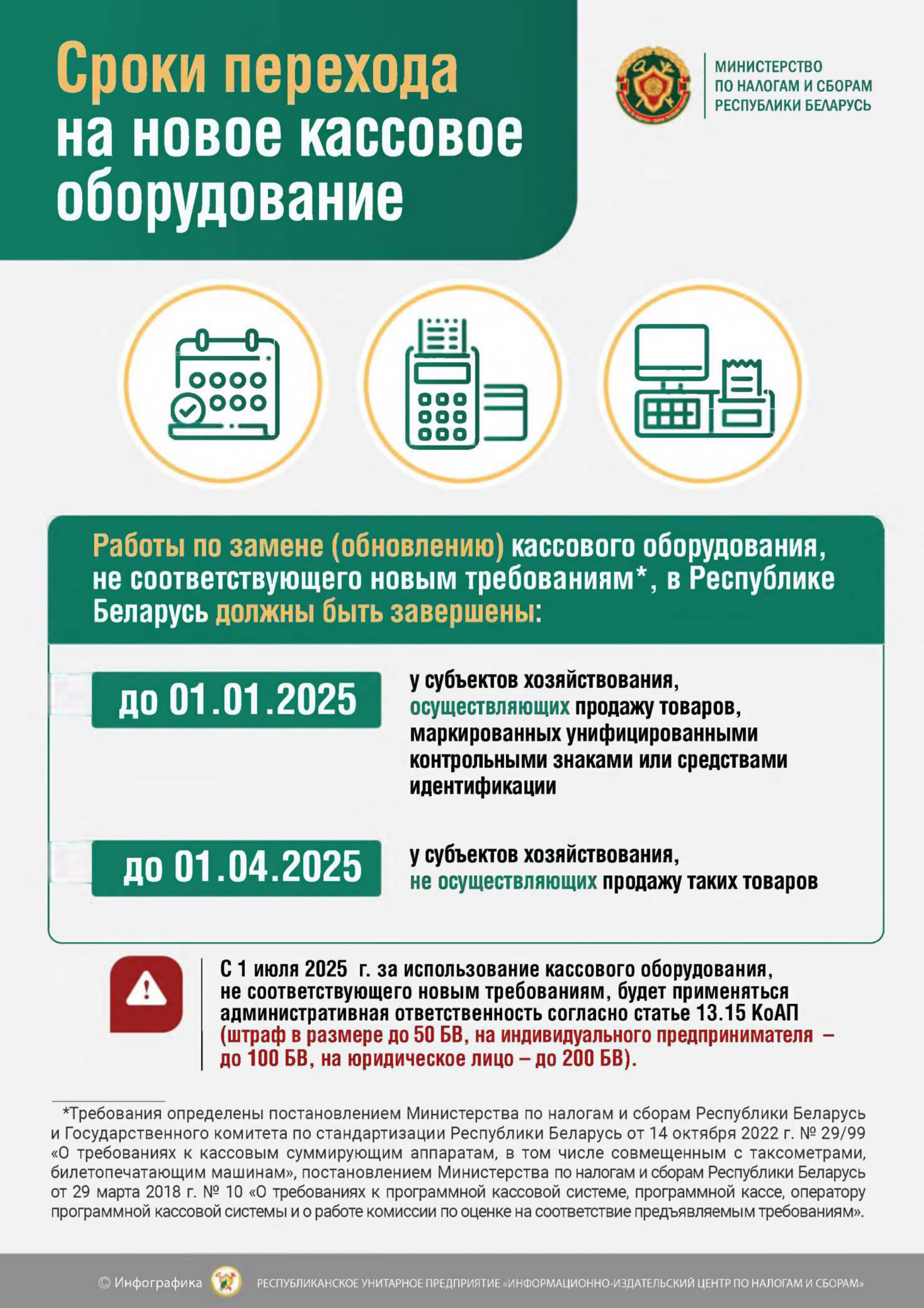 Сроки перехода на новое кассовое оборудование

МИНИСТЕРСТВО ПО НАЛОГАМ И СБОРАМ РЕСПУБЛИКИ БЕЛАРУСЬ

Работы по замене (обновлению) кассового оборудования, не соответствующего новым требованиям*, в Республике Беларусь должны быть завершены:

до 01.01.2025

у субъектов хозяйствования, осуществляющих продажу товаров, маркированных унифицированными контрольными знаками или средствами идентификации

до 01.04.2025

у субъектов хозяйствования, не осуществляющих продажу таких товаров

С 1 июля 2025 г. за использование кассового оборудования, не соответствующего новым требованиям, будет применяться административная ответственность согласно статье 13.15 КоАП (штраф в размере до 50 БВ, на индивидуального предпринимателя – до 100 БВ, на юридическое лицо – до 200 БВ).

*Требования определены постановлением Министерства по налогам и сборам Республики Беларусь и Государственного комитета по стандартизации Республики Беларусь от 14 октября 2022 г. № 29/99 «О требованиях к кассовым суммирующим аппаратам, в том числе совмещенным с таксометрами, билетопечатающим машинам», постановлением Министерства по налогам и сборам Республики Беларусь от 29 марта 2018 г. № 10 «О требованиях к программной кассовой системе, программной кассе, оператору программной кассовой системы и о работе комиссии по оценке на соответствие предъявляемым требованиям».

© Инфографика РЕСПУБЛИКАНСКОЕ УНИТАРНОЕ ПРЕДПРИЯТИЕ «ИНФОРМАЦИОННО-ИЗДАТЕЛЬСКИЙ ЦЕНТР ПО НАЛОГАМ И СБОРАМ»